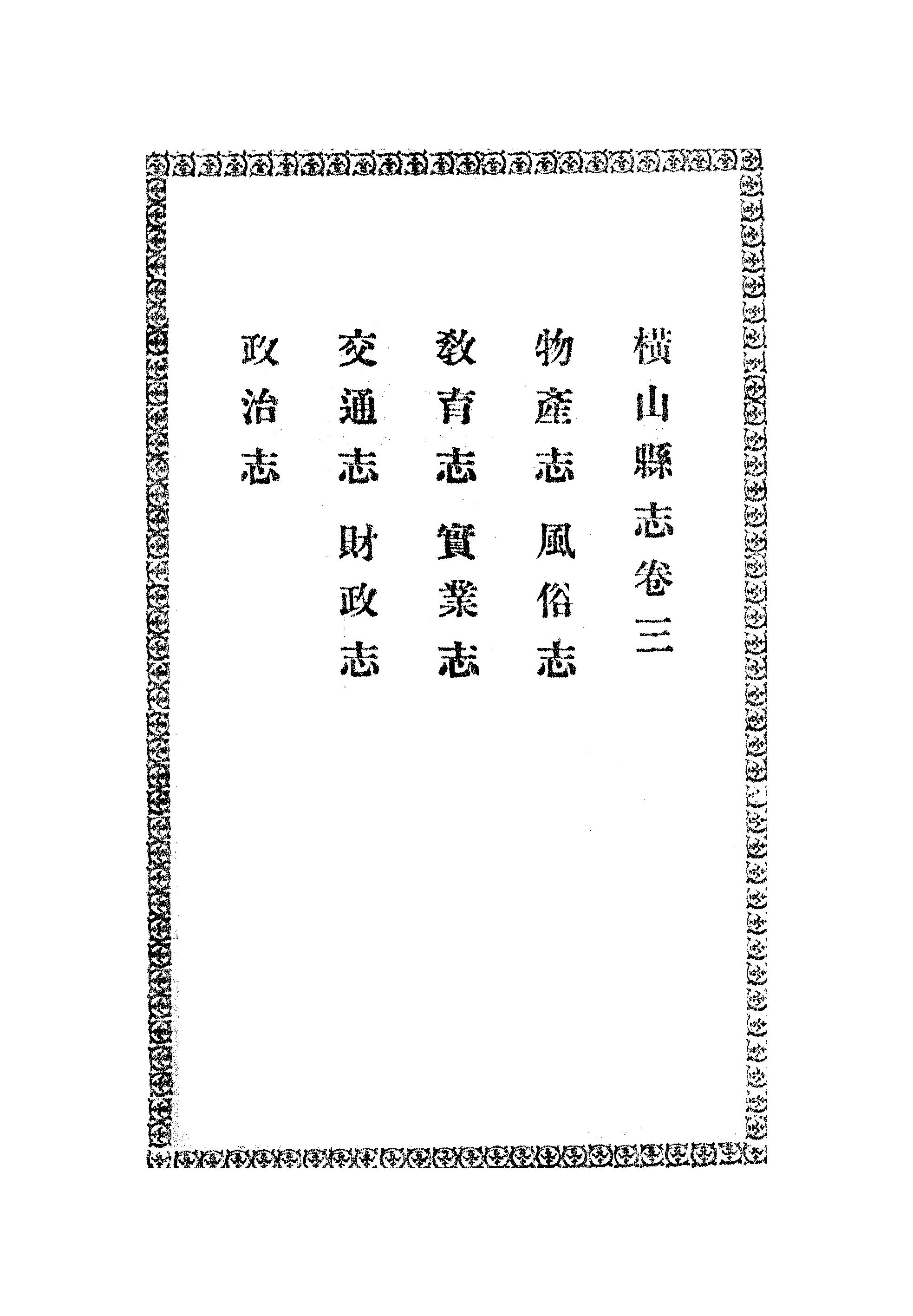 橫山縣志卷三

物產志 風俗志

教育志 實業志

交通志 財政志

政治志